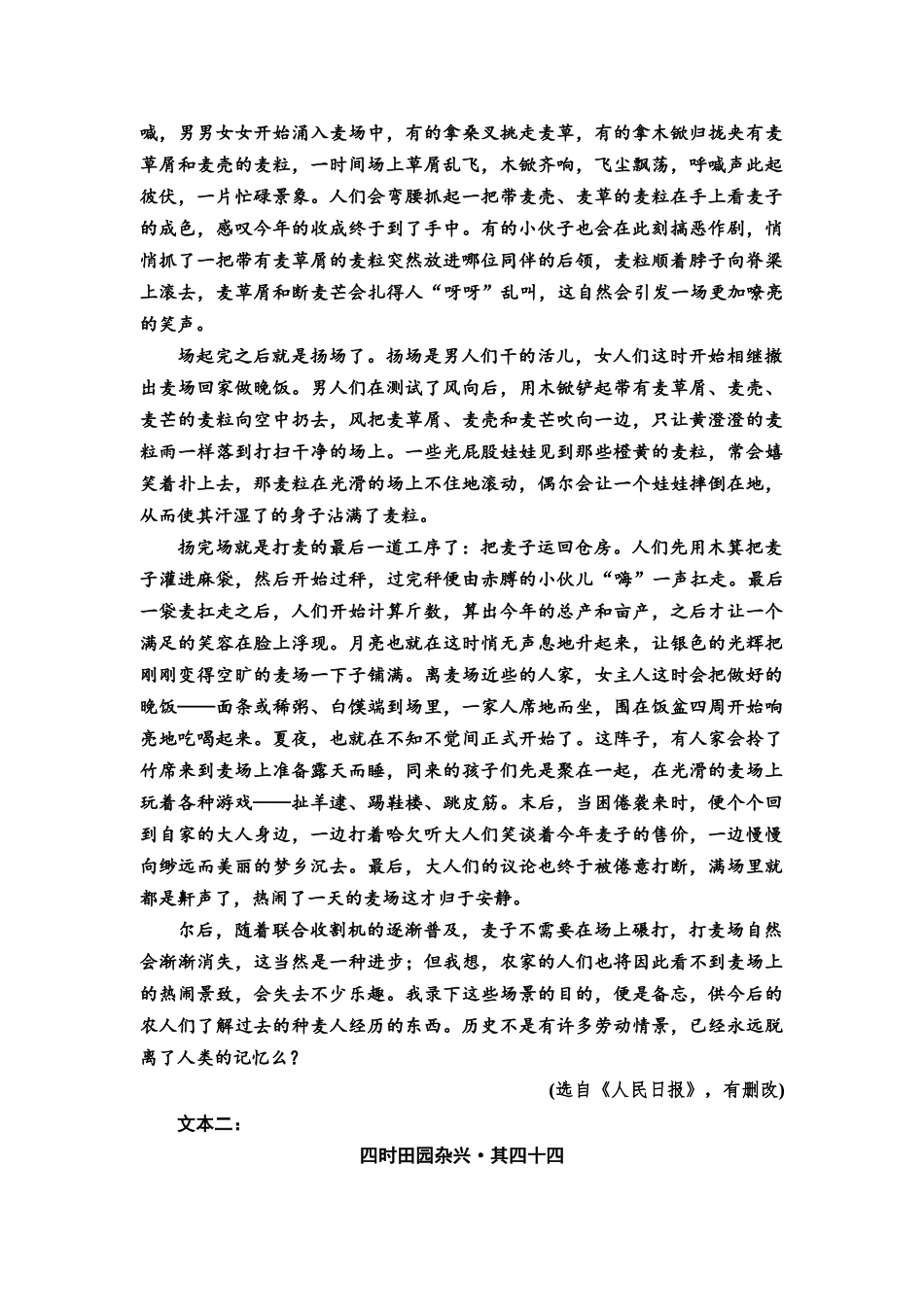 喊，男男女女开始涌入麦场中，有的拿桑叉挑走麦草，有的拿木锨归拢夹有麦草屑和麦壳的麦粒，一时间场上草屑乱飞，木锨齐响，飞尘飘荡，呼喊声此起彼伏，一片忙碌景象。人们会弯腰抓起一把带麦壳、麦草的麦粒在手上看麦子的成色，感叹今年的收成终于到了手中。有的小伙子也会在此刻搞恶作剧，悄悄抓了一把带有麦草屑的麦粒突然放进哪位同伴的后领，麦粒顺着脖子向脊梁上滚去，麦草屑和断麦芒会扎得人“呀呀”乱叫，这自然会引发一场更加嘹亮的笑声。

场起完之后就是扬场了。扬场是男人们干的活儿，女人们这时开始相继撤出麦场回家做晚饭。男人们在测试了风向后，用木锨铲起带有麦草屑、麦壳、麦芒的麦粒向空中扔去，风把麦草屑、麦壳和麦芒吹向一边，只让黄澄澄的麦粒雨一样落到打扫干净的场上。一些光屁股娃娃见到那些橙黄的麦粒，常会嬉笑着扑上去，那麦粒在光滑的场上不住地滚动，偶尔会让一个娃娃摔倒在地，从而使其汗湿了的身子沾满了麦粒。

扬完场就是打麦的最后一道工序了：把麦子运回仓房。人们先用木箕把麦子灌进麻袋，然后开始过秤，过完秤便由赤膊的小伙儿“嗨”一声扛走。最后一袋麦扛走之后，人们开始计算斤数，算出今年的总产和亩产，之后才让一个满足的笑容在脸上浮现。月亮也就在这时悄无声息地升起来，让银色的光辉把刚刚变得空旷的麦场一下子铺满。离麦场近些的人家，女主人这时会把做好的晚饭——面条或稀粥、白馍端到场里，一家人席地而坐，围在饭盆四周开始响亮地吃喝起来。夏夜，也就在不知不觉间正式开始了。这阵子，有人家会拎了竹席来到麦场上准备露天而睡，同来的孩子们先是聚在一起，在光滑的麦场上玩着各种游戏——扯羊逮、踢鞋楼、跳皮筋。末后，当困倦袭来时，便个个回到自家的大人身边，一边打着哈欠听大人们笑谈着今年麦子的售价，一边慢慢向缈远而美丽的梦乡沉去。最后，大人们的议论也终于被倦意打断，满场里就都是鼾声了，热闹了一天的麦场这才归于安静。

尔后，随着联合收割机的逐渐普及，麦子不需要在场上碾打，打麦场自然会渐渐消失，这当然是一种进步；但我想，农家的人们也将因此看不到麦场上的热闹景致，会失去不少乐趣。我录下这些场景的目的，便是备忘，供今后的农人们了解过去的种麦人经历的东西。历史不是有许多劳动情景，已经永远脱离了人类的记忆么？

(选自《人民日报》，有删改)

文本二：

四时田园杂兴·其四十四